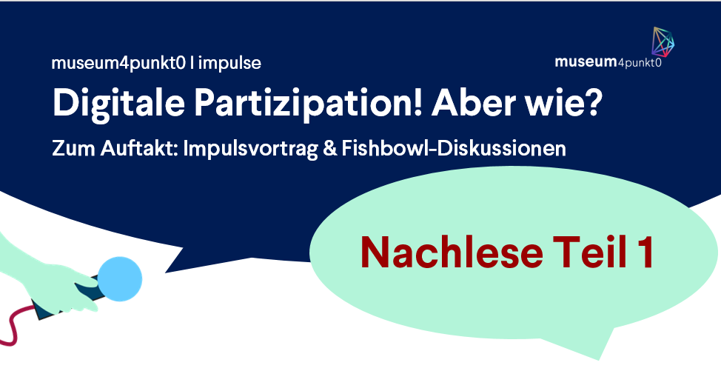 museum4punkt0 | impulse

museum4punkt0

Digitale Partizipation! Aber wie?

Zum Auftakt: Impulsvortrag & Fishbowl-Diskussionen

Nachlese Teil 1